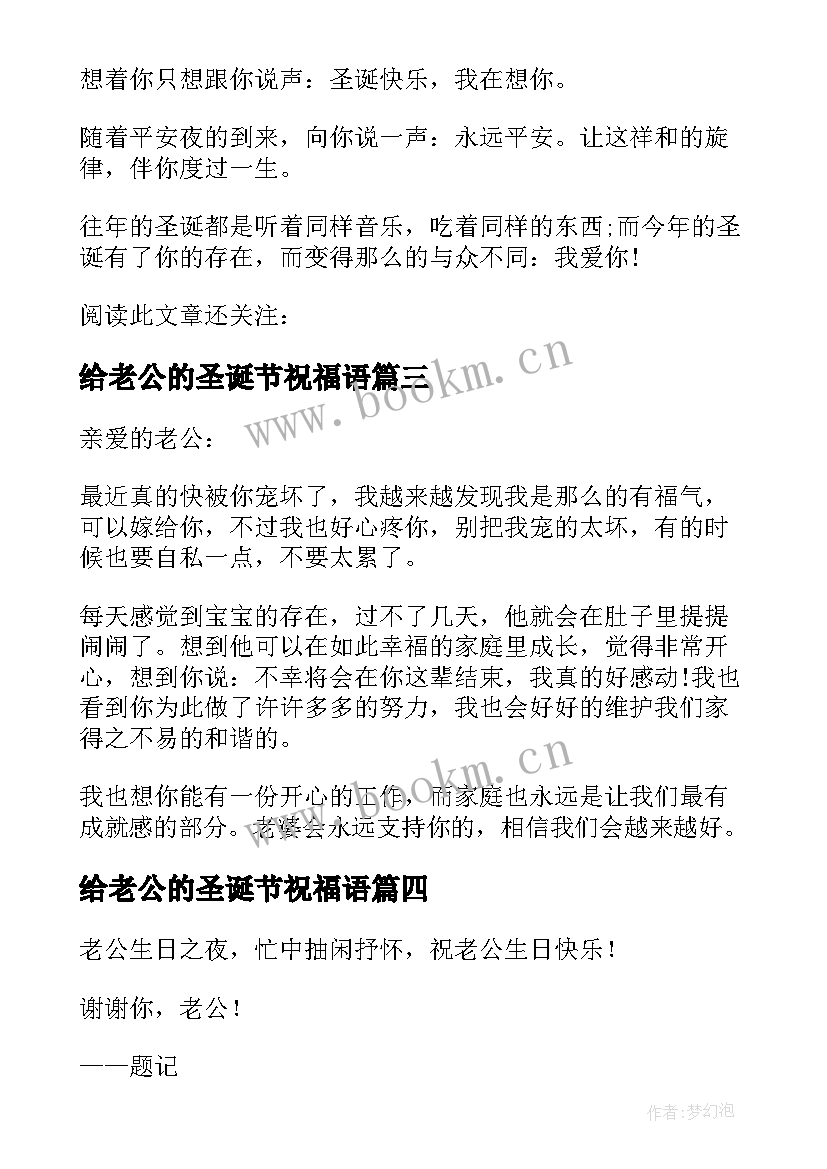 想着你只想跟你说声：圣诞快乐，我在想你。

随着平安夜的到来，向你说一声：永远平安。让这祥和的旋律，伴你度过一生。

往年的圣诞都是听着同样音乐，吃着同样的东西;而今年的圣诞有了你的存在，而变得那么的与众不同：我爱你！

阅读此文章还关注：

给老公的圣诞节祝福语篇三

www.bookm.cn

亲爱的老公：

最近真的快被你宠坏了，我越来越发现我是那么的有福气，可以嫁给你，不过我也好心疼你，别把我宠的太坏，有的时候也要自私一点，不要太累了。

每天感觉到宝宝的存在，过不了几天，他就会在肚子里提提闹闹了。想到他可以在如此幸福的家庭里成长，觉得非常开心，想到你说：不幸将会在你这辈结束，我真的好感动!我也看到你为此做了许许多多的努力，我也会好好的维护我们家得之不易的和谐的。

www.bookm.cn

我也想你能有一份开心的工作，而家庭也永远是让我们最有成就感的部分。老婆会永远支持你的，相信我们会越来越好。

给老公的圣诞节祝福语篇四

老公生日之夜，忙中抽闲抒怀，祝老公生日快乐！

谢谢你，老公！

——题记

作者:梦幻泡